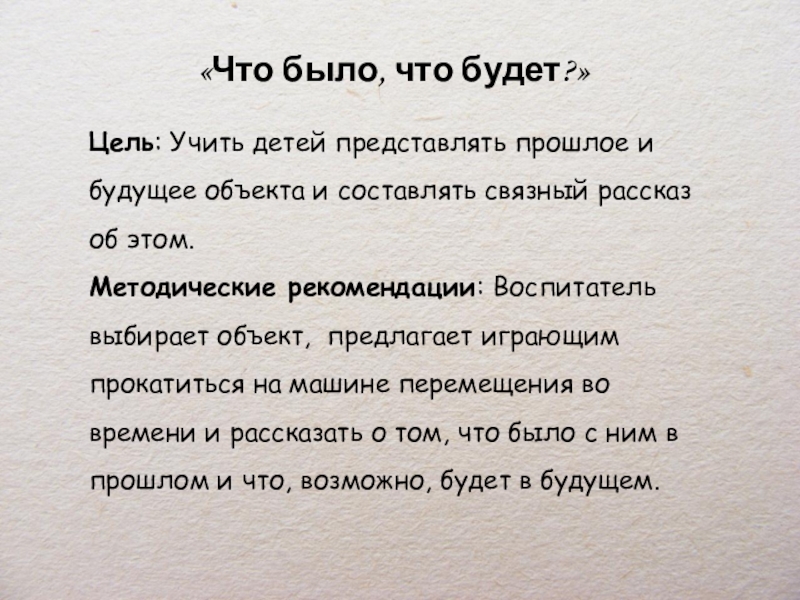 «Что было, что будет?»

Цель: Учить детей представлять прошлое и будущее объекта и составлять связный рассказ об этом.

Методические рекомендации: Воспитатель выбирает объект, предлагает играющим прокатиться на машине перемещения во времени и рассказать о том, что было с ним в прошлом и что, возможно, будет в будущем.